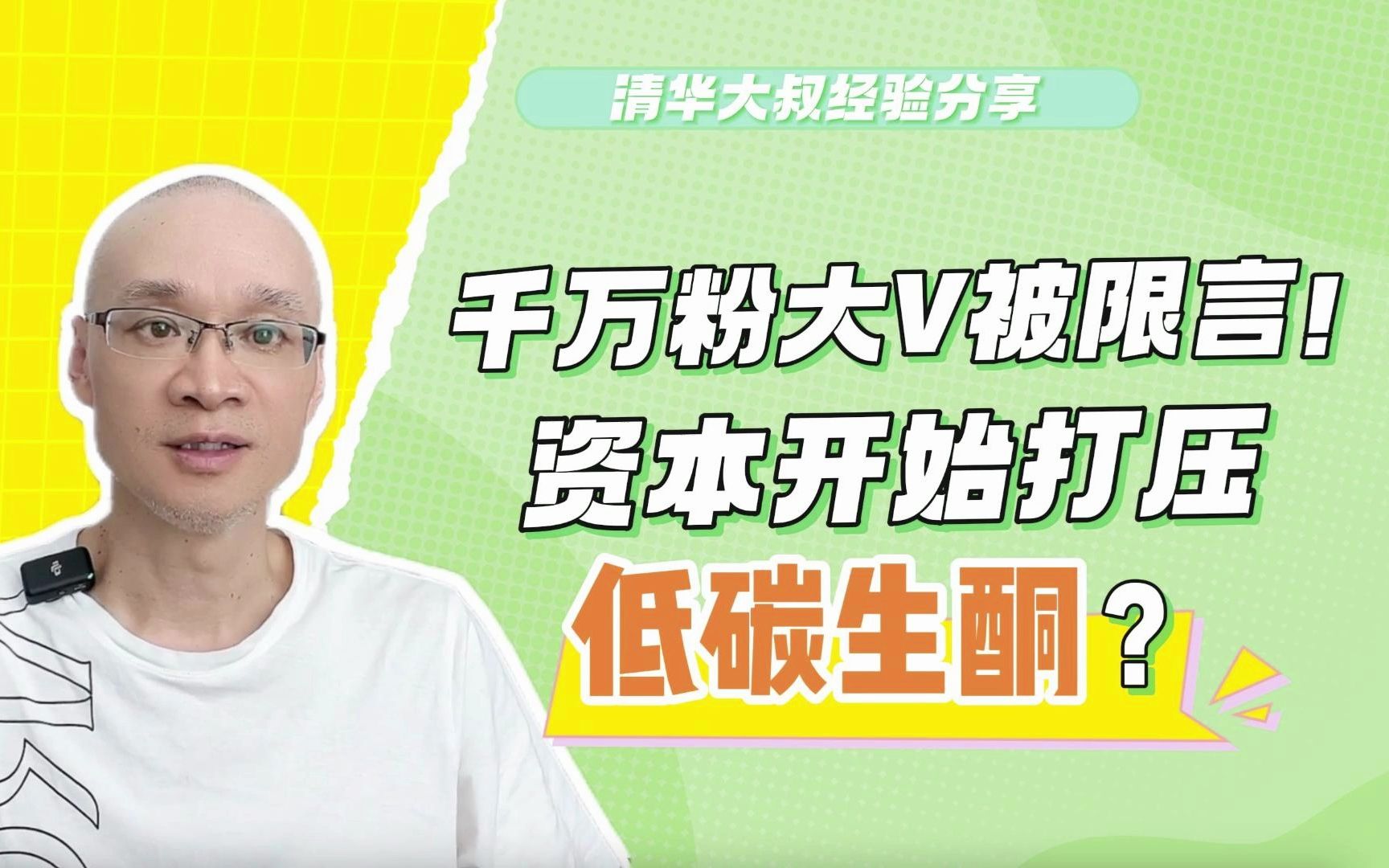 清华大叔经验分享

千万粉大V被限言！
资本开始打压
低碳生酮？